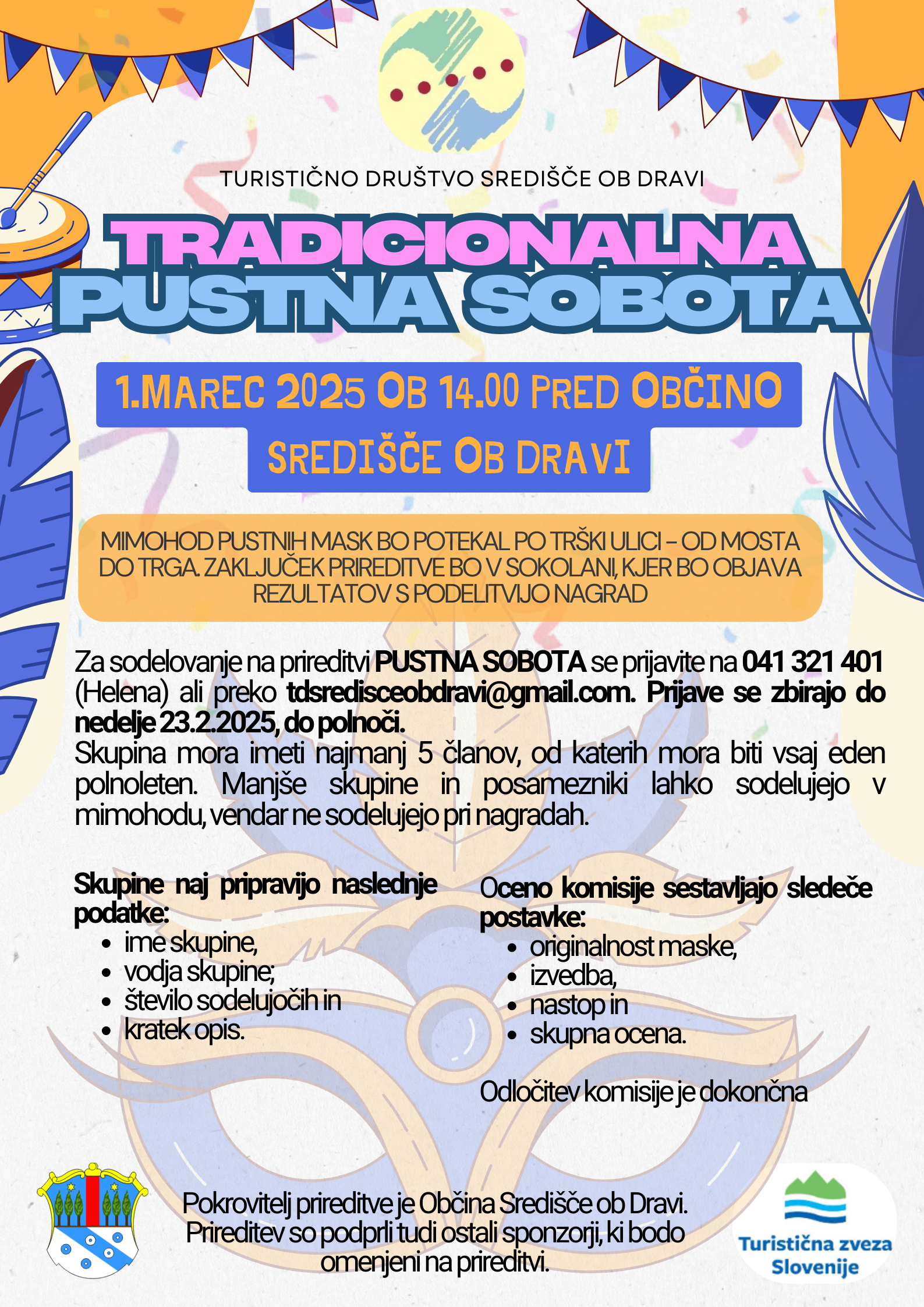 TURISTIČNO DRUŠTVO SREDIŠČE OB DRAVI

TRADICIONALNA PUSTNA SOBOTA

1.MAREC 2025 OB 14.00 PRED OBČINO SREDIŠČE OB DRAVI

MIMOHOD PUSTNIH MASK BO POTEKAL PO TRŠKI ULICI - OD MOSTA DO TRGA. ZAKLJUČEK PRIREDITVE BO V SOKOLANI, KJER BO OBJAVA REZULTATOV S PODELITVIJO NAGRAD

Za sodelovanje na prireditvi PUSTNA SOBOTA se prijavite na 041 321 401 (Helena) ali preko tdsredisceobdravi@gmail.com. Prijave se zbirajo do nedelje 23.2.2025, do polnoči.
Skupina mora imeti najmanj 5 članov, od katerih mora biti vsaj eden polnoleten. Manjše skupine in posamezniki lahko sodelujejo v mimohodu, vendar ne sodelujejo pri nagradah.

Skupine naj pripravijo naslednje podatke:
- ime skupine,
- vodja skupine;
- število sodelujočih in
- kratek opis.

Oceno komisije sestavljajo sledeče postavke:
- originalnost maske,
- izvedba,
- nastop in
- skupna ocena.

Odločitev komisije je dokončna

Pokrovitelj prireditve je Občina Središče ob Dravi. Prireditev so podprli tudi ostali sponzorji, ki bodo omenjeni na prireditvi.

Turistična zveza Slovenije